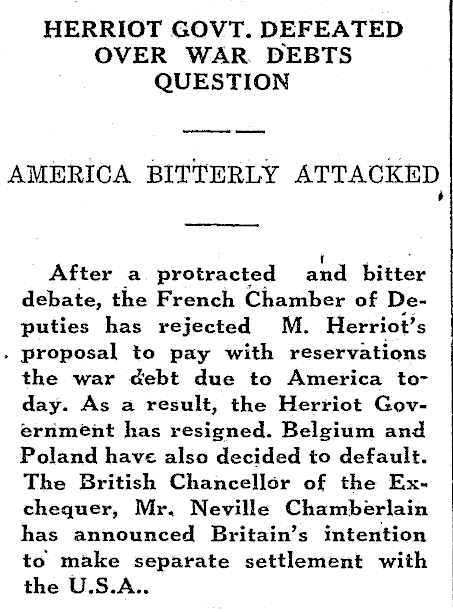 HERRIOT GOVT. DEFEATED OVER WAR DEBTS QUESTION

AMERICA BITTERLY ATTACKED

After a protracted and bitter debate, the French Chamber of Deputies has rejected M. Herriot's proposal to pay with reservations the war debt due to America today. As a result, the Herriot Government has resigned. Belgium and Poland have also decided to default. The British Chancellor of the Exchequer, Mr. Neville Chamberlain has announced Britain's intention to make separate settlement with the U.S.A..